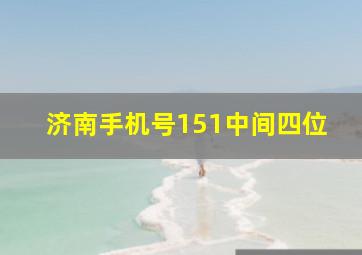 济南手机号151中间四位